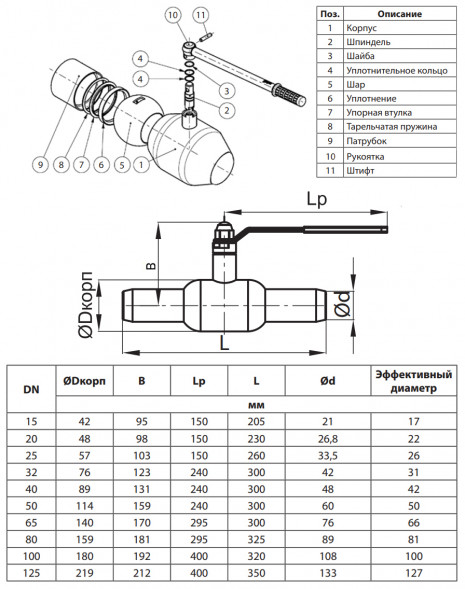 10 11
4
4
3
2
9 8 7 6 5 1

| Поз. | Описание |
|---|---|
| 1 | Корпус |
| 2 | Шпиндель |
| 3 | Шайба |
| 4 | Уплотнительное кольцо |
| 5 | Шар |
| 6 | Уплотнение |
| 7 | Упорная втулка |
| 8 | Тарельчатая пружина |
| 9 | Патрубок |
| 10 | Рукоятка |
| 11 | Штифт |

Lp
B
ØDкорп
Ød
L

| DN | ØDкорп | B | Lp | L | Ød | Эффективный диаметр |
|---|---|---|---|---|---|---|
| | мм | | | | | |
| 15 | 42 | 95 | 150 | 205 | 21 | 17 |
| 20 | 48 | 98 | 150 | 230 | 26,8 | 22 |
| 25 | 57 | 103 | 150 | 260 | 33,5 | 26 |
| 32 | 76 | 123 | 240 | 300 | 42 | 31 |
| 40 | 89 | 131 | 240 | 300 | 48 | 42 |
| 50 | 114 | 159 | 240 | 300 | 60 | 50 |
| 65 | 140 | 170 | 295 | 300 | 76 | 66 |
| 80 | 159 | 181 | 295 | 325 | 89 | 81 |
| 100 | 180 | 192 | 400 | 320 | 108 | 100 |
| 125 | 219 | 212 | 400 | 350 | 133 | 127 |